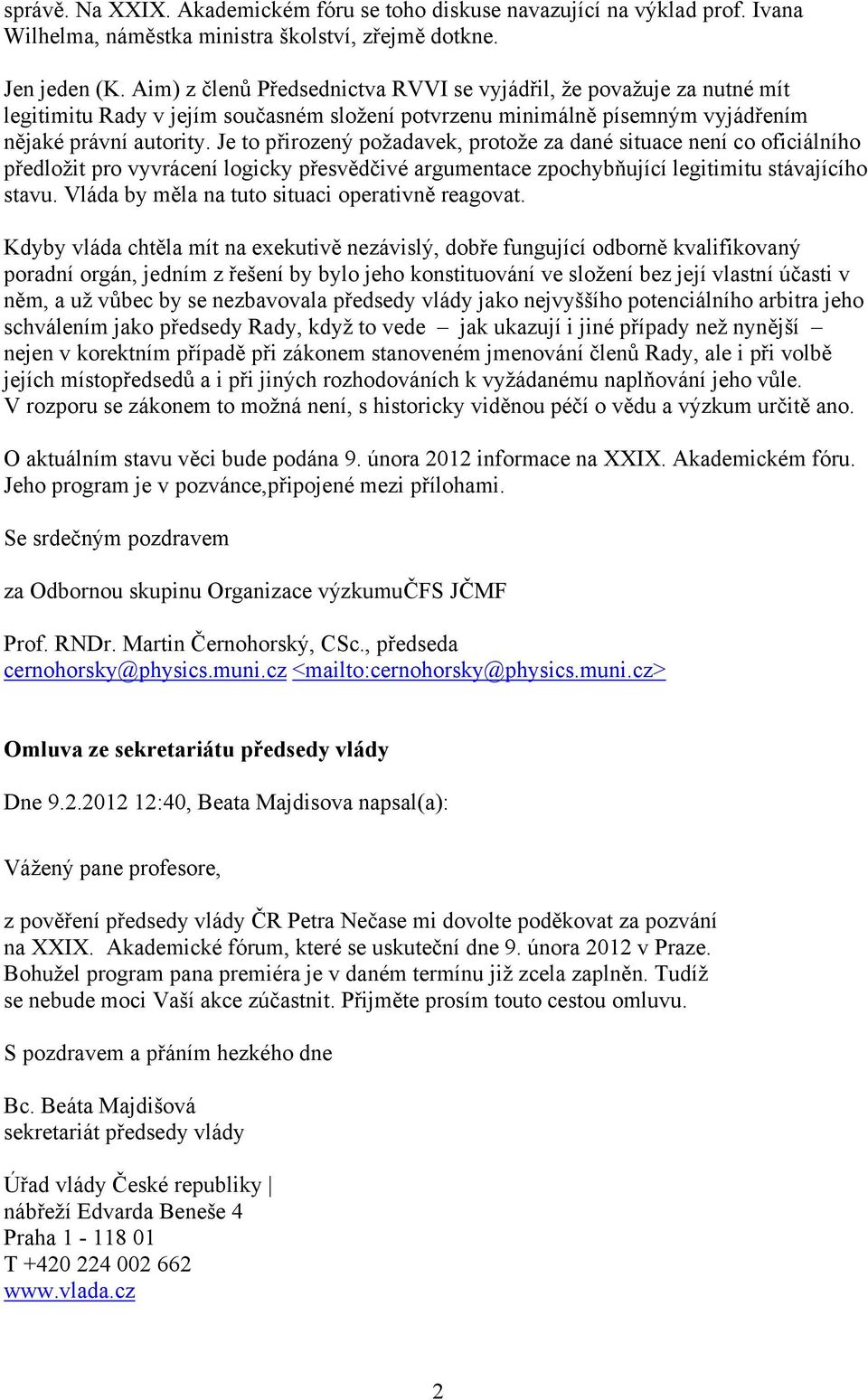 správě. Na XXIX. Akademickém fóru se toho diskuse navazující na výklad prof. Ivana Wilhelma, náměstka ministra školství, zřejmě dotkne.

Jen jeden (K. Aim) z členů Předsednictva RVVI se vyjádřil, že považuje za nutné mít legitimitu Rady v jejím současném složení potvrzenu minimálně písemným vyjádřením nějaké právní autority. Je to přirozený požadavek, protože za dané situace není co oficiálního předložit pro vyvrácení logicky přesvědčivé argumentace zpochybňující legitimitu stávajícího stavu. Vláda by měla na tuto situaci operativně reagovat.

Kdyby vláda chtěla mít na exekutivě nezávislý, dobře fungující odborně kvalifikovaný poradní orgán, jedním z řešení by bylo jeho konstituování ve složení bez její vlastní účasti v něm, a už vůbec by se nezbavovala předsedy vlády jako nejvyššího potenciálního arbitra jeho schválením jako předsedy Rady, když to vede – jak ukazují i jiné případy než nynější – nejen v korektním případě při zákonem stanoveném jmenování členů Rady, ale i při volbě jejích místopředsedů a i při jiných rozhodováních k vyžádanému naplňování jeho vůle. V rozporu se zákonem to možná není, s historicky viděnou péčí o vědu a výzkum určitě ano.

O aktuálním stavu věci bude podána 9. února 2012 informace na XXIX. Akademickém fóru. Jeho program je v pozvánce,připojené mezi přílohami.

Se srdečným pozdravem

za Odbornou skupinu Organizace výzkumuČFS JČMF

Prof. RNDr. Martin Černohorský, CSc., předseda
cernohorsky@physics.muni.cz <mailto:cernohorsky@physics.muni.cz>

Omluva ze sekretariátu předsedy vlády

Dne 9.2.2012 12:40, Beata Majdisova napsal(a):

Vážený pane profesore,

z pověření předsedy vlády ČR Petra Nečase mi dovolte poděkovat za pozvání na XXIX. Akademické fórum, které se uskuteční dne 9. února 2012 v Praze. Bohužel program pana premiéra je v daném termínu již zcela zaplněn. Tudíž se nebude moci Vaší akce zúčastnit. Přijměte prosím touto cestou omluvu.

S pozdravem a přáním hezkého dne

Bc. Beáta Majdišová
sekretariát předsedy vlády

Úřad vlády České republiky |
nábřeží Edvarda Beneše 4
Praha 1 - 118 01
T +420 224 002 662
www.vlada.cz

2